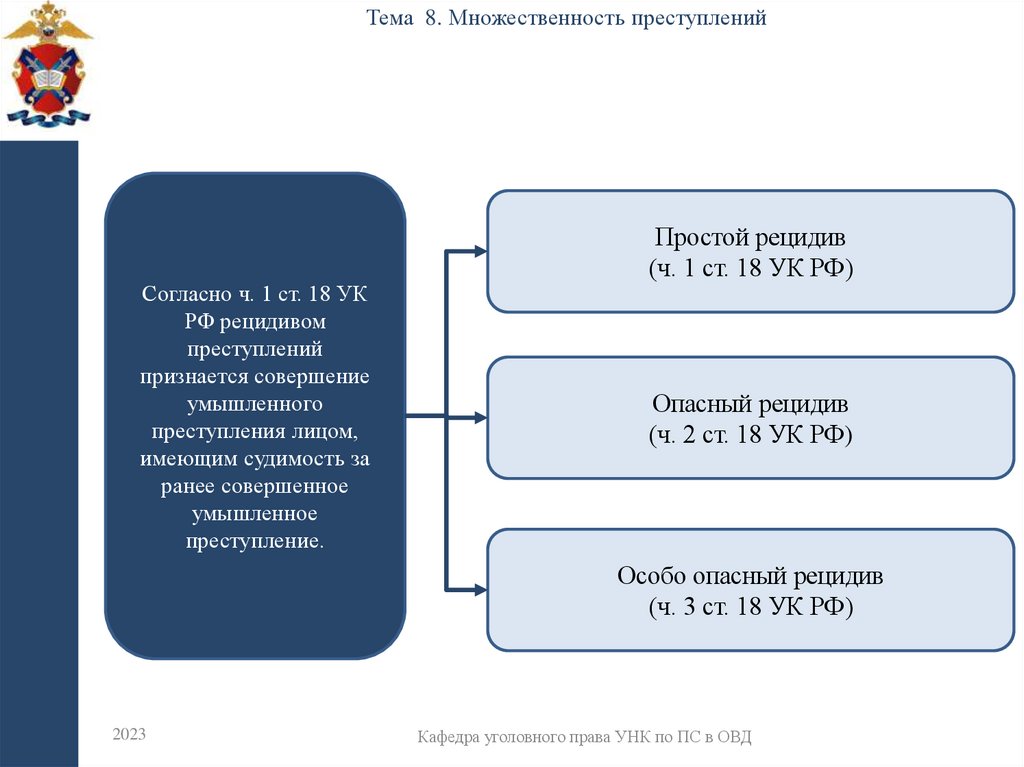 Тема 8. Множественность преступлений

Согласно ч. 1 ст. 18 УК РФ рецидивом преступлений признается совершение умышленного преступления лицом, имеющим судимость за ранее совершенное умышленное преступление.

Простой рецидив
(ч. 1 ст. 18 УК РФ)

Опасный рецидив
(ч. 2 ст. 18 УК РФ)

Особо опасный рецидив
(ч. 3 ст. 18 УК РФ)

2023

Кафедра уголовного права УНК по ПС в ОВД